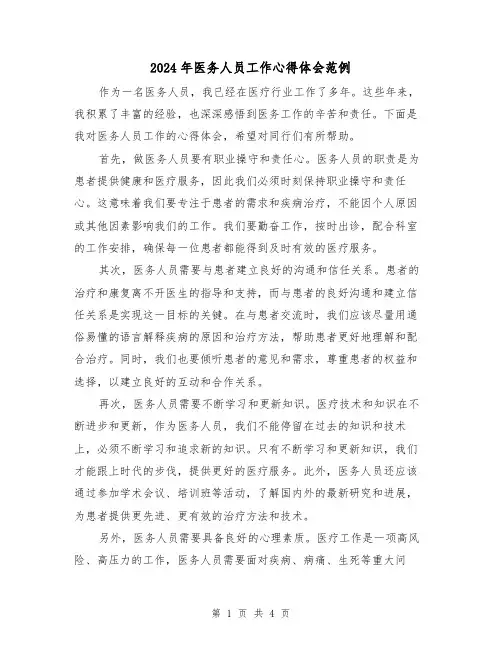 2024年医务人员工作心得体会范例

作为一名医务人员，我已经在医疗行业工作了多年。这些年来，我积累了丰富的经验，也深深感悟到医务工作的辛苦和责任。下面是我对医务人员工作的心得体会，希望对同行们有所帮助。

首先，做医务人员要有职业操守和责任心。医务人员的职责是为患者提供健康和医疗服务，因此我们必须时刻保持职业操守和责任心。这意味着我们要专注于患者的需求和疾病治疗，不能因个人原因或其他因素影响我们的工作。我们要勤奋工作，按时出诊，配合科室的工作安排，确保每一位患者都能得到及时有效的医疗服务。

其次，医务人员需要与患者建立良好的沟通和信任关系。患者的治疗和康复离不开医生的指导和支持，而与患者的良好沟通和建立信任关系是实现这一目标的关键。在与患者交流时，我们应该尽量用通俗易懂的语言解释疾病的原因和治疗方法，帮助患者更好地理解和配合治疗。同时，我们也要倾听患者的意见和需求，尊重患者的权益和选择，以建立良好的互动和合作关系。

再次，医务人员需要不断学习和更新知识。医疗技术和知识在不断进步和更新，作为医务人员，我们不能停留在过去的知识和技术上，必须不断学习和追求新的知识。只有不断学习和更新知识，我们才能跟上时代的步伐，提供更好的医疗服务。此外，医务人员还应该通过参加学术会议、培训班等活动，了解国内外的最新研究和进展，为患者提供更先进、更有效的治疗方法和技术。

另外，医务人员需要具备良好的心理素质。医疗工作是一项高风险、高压力的工作，医务人员需要面对疾病、病痛、生死等重大问

第 1 页 共 4 页